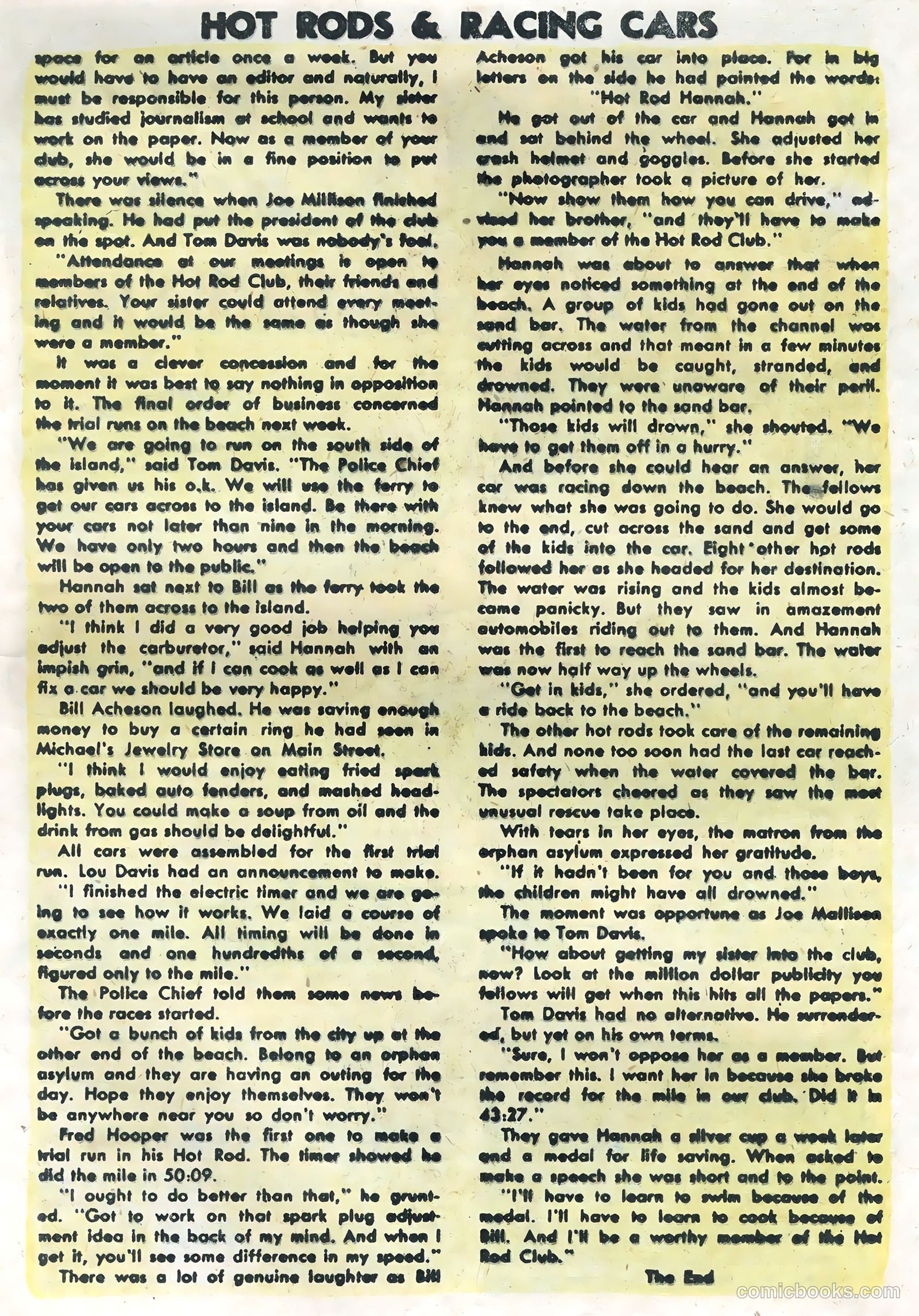 HOT RODS & RACING CARS

space for an article once a week. But you would have to have an editor and naturally, I must be responsible for this person. My sister has studied journalism at school and wants to work on the paper. Now as a member of your club, she would be in a fine position to put across your views."

There was silence when Joe Millison finished speaking. He had put the president of the club on the spot. And Tom Davis was nobody's fool.

"Attendance at our meetings is open to members of the Hot Rod Club, their friends and relatives. Your sister could attend every meeting and it would be the same as though she were a member."

It was a clever concession and for the moment it was best to say nothing in opposition to it. The final order of business concerned the trial runs on the beach next week.

"We are going to run on the south side of the island," said Tom Davis. "The Police Chief has given us his o.k. We will use the ferry to get our cars across to the island. Be there with your cars not later than nine in the morning. We have only two hours and then the beach will be open to the public."

Hannah sat next to Bill as the ferry took the two of them across to the island.

"I think I did a very good job helping you adjust the carburetor," said Hannah with an impish grin, "and if I can cook as well as I can fix a car we should be very happy."

Bill Acheson laughed. He was saving enough money to buy a certain ring he had seen in Michael's Jewelry Store on Main Street.

"I think I would enjoy eating fried spark plugs, baked auto fenders, and mashed headlights. You could make a soup from oil and the drink from gas should be delightful."

All cars were assembled for the first trial run. Lou Davis had an announcement to make.

"I finished the electric timer and we are going to see how it works. We laid a course of exactly one mile. All timing will be done in seconds and one hundredths of a second, figured only to the mile."

The Police Chief told them some news before the races started.

"Got a bunch of kids from the city up at the other end of the beach. Belong to an orphan asylum and they are having an outing for the day. Hope they enjoy themselves. They won't be anywhere near you so don't worry."

Fred Hooper was the first one to make a trial run in his Hot Rod. The timer showed he did the mile in 50:09.

"I ought to do better than that," he grunted. "Got to work on that spark plug adjustment idea in the back of my mind. And when I get it, you'll see some difference in my speed."

There was a lot of genuine laughter as Bill Acheson got his car into place. For in big letters on the side he had painted the words:

"Hot Rod Hannah."

He got out of the car and Hannah got in and sat behind the wheel. She adjusted her crash helmet and goggles. Before she started the photographer took a picture of her.

"Now show them how you can drive," advised her brother, "and they'll have to make you a member of the Hot Rod Club."

Hannah was about to answer that when her eyes noticed something at the end of the beach. A group of kids had gone out on the sand bar. The water from the channel was cutting across and that meant in a few minutes the kids would be caught, stranded, and drowned. They were unaware of their peril. Hannah pointed to the sand bar.

"Those kids will drown," she shouted. "We have to get them off in a hurry."

And before she could hear an answer, her car was racing down the beach. The fellows knew what she was going to do. She would go to the end, cut across the sand and get some of the kids into the car. Eight other hot rods followed her as she headed for her destination. The water was rising and the kids almost became panicky. But they saw in amazement automobiles riding out to them. And Hannah was the first to reach the sand bar. The water was now half way up the wheels.

"Get in kids," she ordered, "and you'll have a ride back to the beach."

The other hot rods took care of the remaining kids. And none too soon had the last car reached safety when the water covered the bar. The spectators cheered as they saw the most unusual rescue take place.

With tears in her eyes, the matron from the orphan asylum expressed her gratitude.

"If it hadn't been for you and those boys, the children might have all drowned."

The moment was opportune as Joe Mallison spoke to Tom Davis.

"How about getting my sister into the club, now? Look at the million dollar publicity you fellows will get when this hits all the papers."

Tom Davis had no alternative. He surrendered, but yet on his own terms.

"Sure, I won't oppose her as a member. But remember this. I want her in because she broke the record for the mile in our club. Did it in 43:27."

They gave Hannah a silver cup a week later and a medal for life saving. When asked to make a speech she was short and to the point.

"I'll have to learn to swim because of the medal. I'll have to learn to cook because of Bill. And I'll be a worthy member of the Hot Rod Club."

The End

comicbooks.com